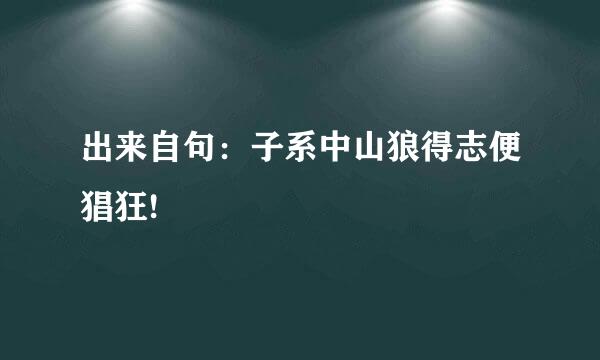 出来自句：子系中山狼得志便猖狂!